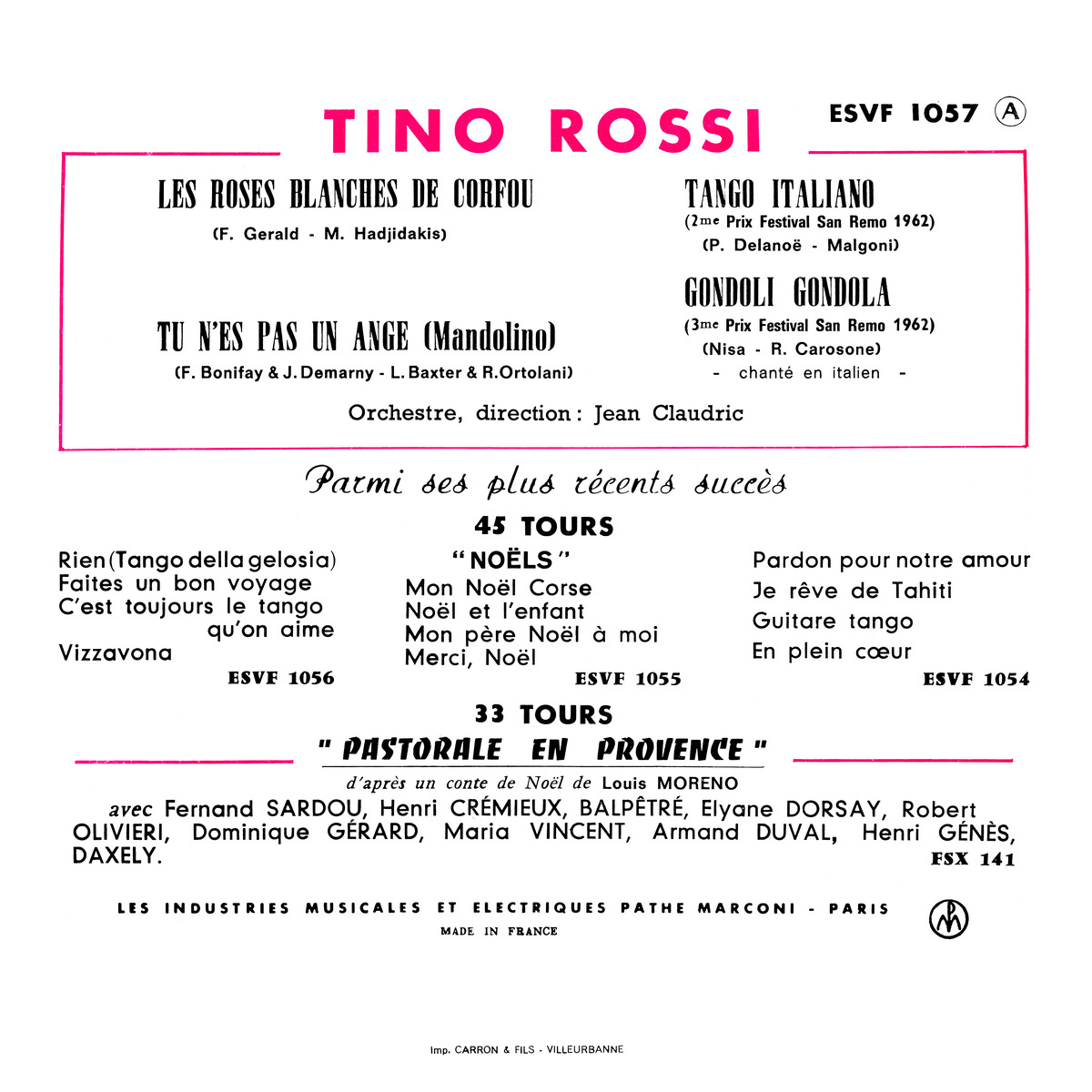 TINO ROSSI

ESVF 1057 Ⓐ

LES ROSES BLANCHES DE CORFOU
(F. Gerald - M. Hadjidakis)

TU N'ES PAS UN ANGE (Mandolino)
(F. Bonifay & J. Demarny - L. Baxter & R. Ortolani)

TANGO ITALIANO
(2me Prix Festival San Remo 1962)
(P. Delanoë - Malgoni)

GONDOLI GONDOLA
(3me Prix Festival San Remo 1962)
(Nisa - R. Carosone)
- chanté en italien -

Orchestre, direction : Jean Claudric

Parmi ses plus récents succès

45 TOURS

Rien (Tango della gelosia)
Faites un bon voyage
C'est toujours le tango qu'on aime
Vizzavona
ESVF 1056

"NOËLS"
Mon Noël Corse
Noël et l'enfant
Mon père Noël à moi
Merci, Noël
ESVF 1055

Pardon pour notre amour
Je rêve de Tahiti
Guitare tango
En plein cœur
ESVF 1054

33 TOURS
" PASTORALE EN PROVENCE "
d'après un conte de Noël de Louis MORENO
avec Fernand SARDOU, Henri CRÉMIEUX, BALPÊTRÉ, Elyane DORSAY, Robert OLIVIERI, Dominique GÉRARD, Maria VINCENT, Armand DUVAL, Henri GÉNÈS, DAXELY.
FSX 141

LES INDUSTRIES MUSICALES ET ELECTRIQUES PATHE MARCONI - PARIS
MADE IN FRANCE

Imp. CARRON & FILS - VILLEURBANNE